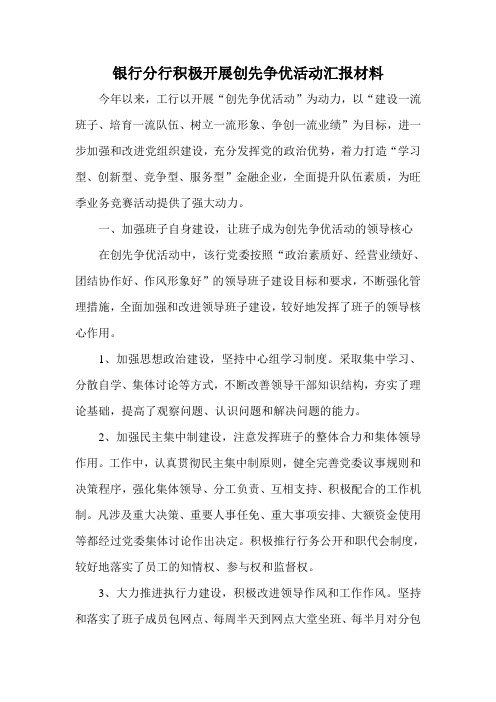 银行分行积极开展创先争优活动汇报材料

今年以来，工行以开展“创先争优活动”为动力，以“建设一流班子、培育一流队伍、树立一流形象、争创一流业绩”为目标，进一步加强和改进党组织建设，充分发挥党的政治优势，着力打造“学习型、创新型、竞争型、服务型”金融企业，全面提升队伍素质，为旺季业务竞赛活动提供了强大动力。

一、加强班子自身建设，让班子成为创先争优活动的领导核心

在创先争优活动中，该行党委按照“政治素质好、经营业绩好、团结协作好、作风形象好”的领导班子建设目标和要求，不断强化管理措施，全面加强和改进领导班子建设，较好地发挥了班子的领导核心作用。

1、加强思想政治建设，坚持中心组学习制度。采取集中学习、分散自学、集体讨论等方式，不断改善领导干部知识结构，夯实了理论基础，提高了观察问题、认识问题和解决问题的能力。

2、加强民主集中制建设，注意发挥班子的整体合力和集体领导作用。工作中，认真贯彻民主集中制原则，健全完善党委议事规则和决策程序，强化集体领导、分工负责、互相支持、积极配合的工作机制。凡涉及重大决策、重要人事任免、重大事项安排、大额资金使用等都经过党委集体讨论作出决定。积极推行行务公开和职代会制度，较好地落实了员工的知情权、参与权和监督权。

3、大力推进执行力建设，积极改进领导作风和工作作风。坚持和落实了班子成员包网点、每周半天到网点大堂坐班、每半月对分包